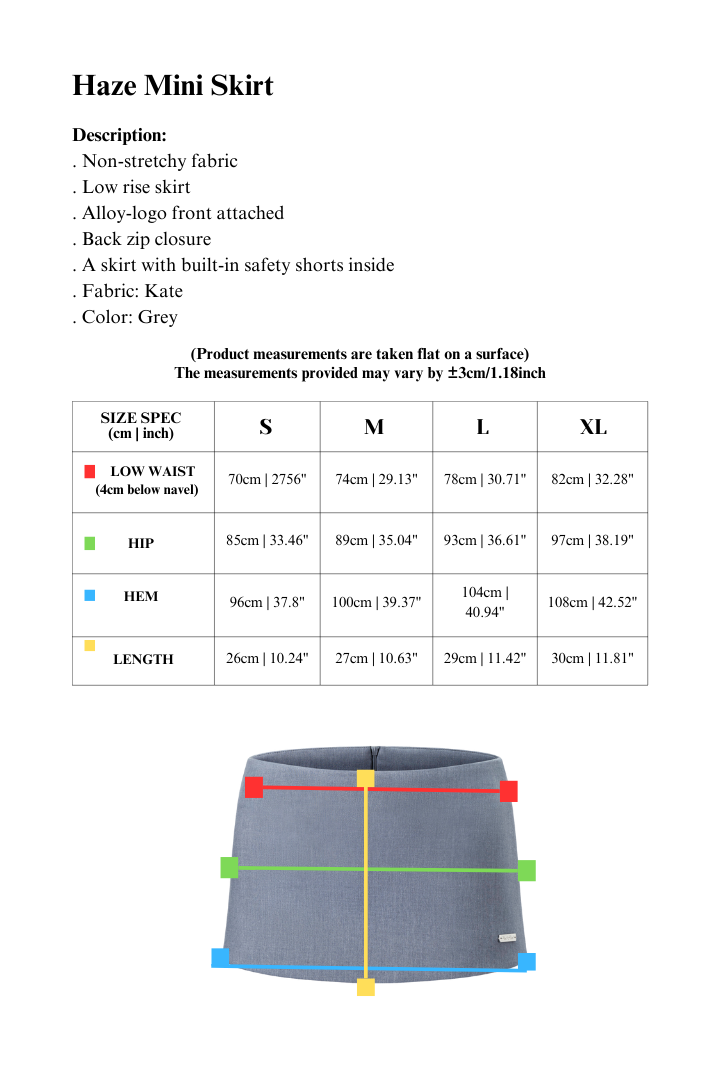 Haze Mini Skirt

Description:
. Non-stretchy fabric
. Low rise skirt
. Alloy-logo front attached
. Back zip closure
. A skirt with built-in safety shorts inside
. Fabric: Kate
. Color: Grey

(Product measurements are taken flat on a surface)
The measurements provided may vary by ±3cm/1.18inch

| SIZE SPEC (cm \| inch) | S | M | L | XL |
|---|---|---|---|---|
| LOW WAIST (4cm below navel) | 70cm \| 2756" | 74cm \| 29.13" | 78cm \| 30.71" | 82cm \| 32.28" |
| HIP | 85cm \| 33.46" | 89cm \| 35.04" | 93cm \| 36.61" | 97cm \| 38.19" |
| HEM | 96cm \| 37.8" | 100cm \| 39.37" | 104cm \| 40.94" | 108cm \| 42.52" |
| LENGTH | 26cm \| 10.24" | 27cm \| 10.63" | 29cm \| 11.42" | 30cm \| 11.81" |